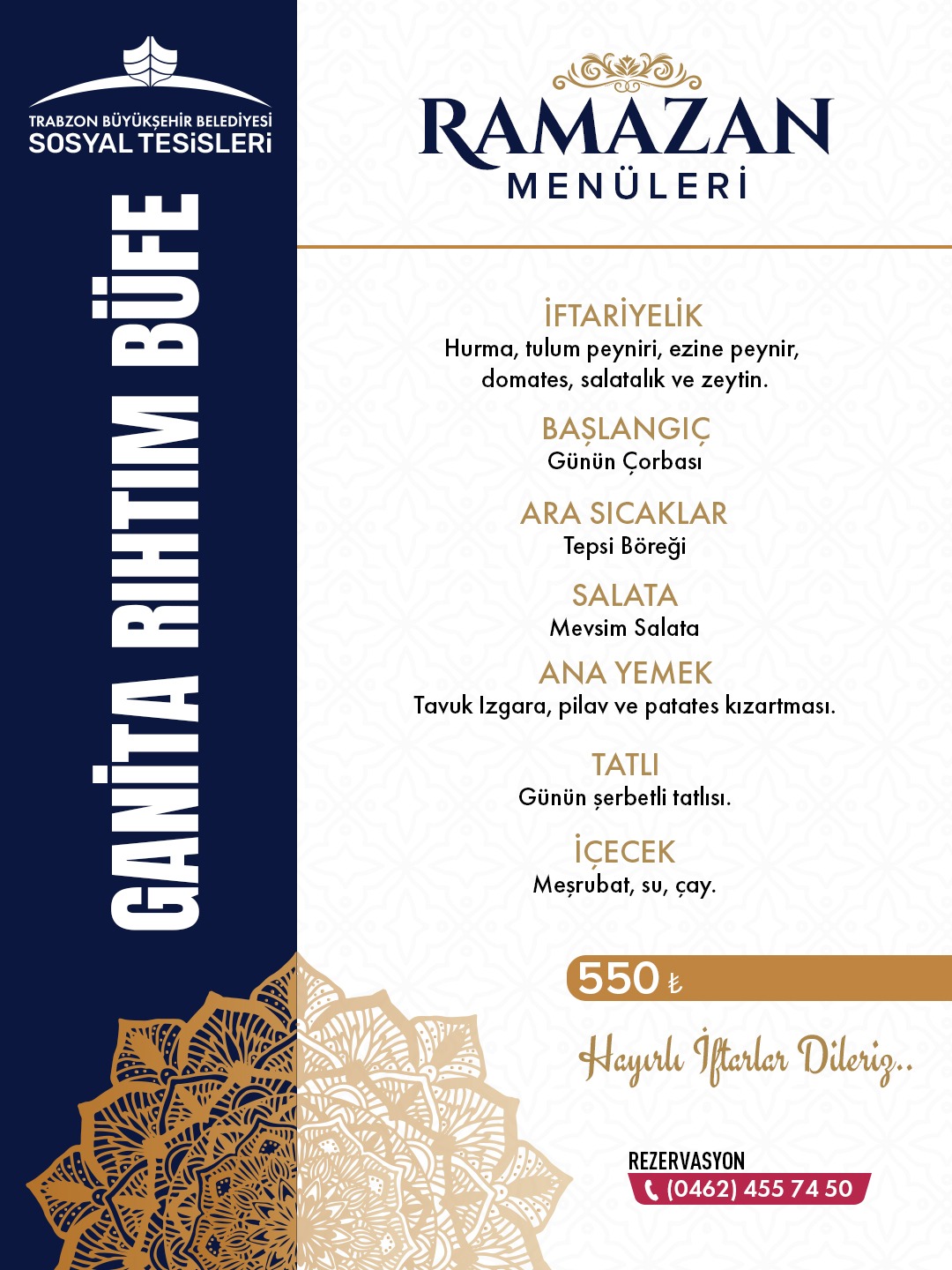 TRABZON BÜYÜKŞEHİR BELEDİYESİ
SOSYAL TESİSLERİ

GANİTA RIHTIM BÜFE

RAMAZAN
MENÜLERİ

İFTARİYELİK
Hurma, tulum peyniri, ezine peynir, domates, salatalık ve zeytin.

BAŞLANGIÇ
Günün Çorbası

ARA SICAKLAR
Tepsi Böreği

SALATA
Mevsim Salata

ANA YEMEK
Tavuk Izgara, pilav ve patates kızartması.

TATLI
Günün şerbetli tatlısı.

İÇECEK
Meşrubat, su, çay.

550 ₺

Hayırlı İftarlar Dileriz..

REZERVASYON
(0462) 455 74 50